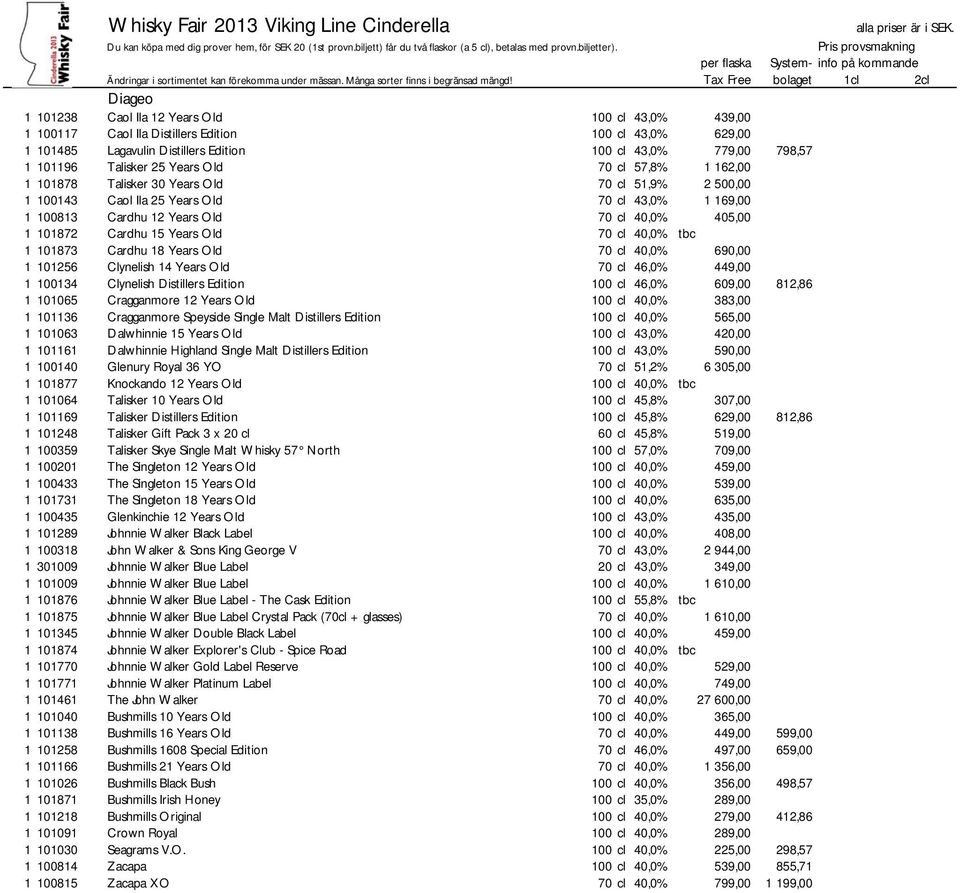 Cinderella 2013 Whisky Fair

Whisky Fair 2013 Viking Line Cinderella

alla priser är i SEK.

Du kan köpa med dig prover hem, för SEK 20 (1st provn.biljett) får du två flaskor (a 5 cl), betalas med provn.biljetter).

Ändringar i sortimentet kan förekomma under mässan. Många sorter finns i begränsad mängd!

| | | | | | per flaska Tax Free | System-bolaget | Pris provsmakning info på kommande 1cl | 2cl |
|---|---|---|---|---|---|---|---|---|
| | | Diageo | | | | | | |
| 1 | 101238 | Caol Ila 12 Years Old | 100 cl | 43,0% | 439,00 | | | |
| 1 | 100117 | Caol Ila Distillers Edition | 100 cl | 43,0% | 629,00 | | | |
| 1 | 101485 | Lagavulin Distillers Edition | 100 cl | 43,0% | 779,00 | 798,57 | | |
| 1 | 101196 | Talisker 25 Years Old | 70 cl | 57,8% | 1 162,00 | | | |
| 1 | 101878 | Talisker 30 Years Old | 70 cl | 51,9% | 2 500,00 | | | |
| 1 | 100143 | Caol Ila 25 Years Old | 70 cl | 43,0% | 1 169,00 | | | |
| 1 | 100813 | Cardhu 12 Years Old | 70 cl | 40,0% | 405,00 | | | |
| 1 | 101872 | Cardhu 15 Years Old | 70 cl | 40,0% | tbc | | | |
| 1 | 101873 | Cardhu 18 Years Old | 70 cl | 40,0% | 690,00 | | | |
| 1 | 101256 | Clynelish 14 Years Old | 70 cl | 46,0% | 449,00 | | | |
| 1 | 100134 | Clynelish Distillers Edition | 100 cl | 46,0% | 609,00 | 812,86 | | |
| 1 | 101065 | Cragganmore 12 Years Old | 100 cl | 40,0% | 383,00 | | | |
| 1 | 101136 | Cragganmore Speyside Single Malt Distillers Edition | 100 cl | 40,0% | 565,00 | | | |
| 1 | 101063 | Dalwhinnie 15 Years Old | 100 cl | 43,0% | 420,00 | | | |
| 1 | 101161 | Dalwhinnie Highland Single Malt Distillers Edition | 100 cl | 43,0% | 590,00 | | | |
| 1 | 100140 | Glenury Royal 36 YO | 70 cl | 51,2% | 6 305,00 | | | |
| 1 | 101877 | Knockando 12 Years Old | 100 cl | 40,0% | tbc | | | |
| 1 | 101064 | Talisker 10 Years Old | 100 cl | 45,8% | 307,00 | | | |
| 1 | 101169 | Talisker Distillers Edition | 100 cl | 45,8% | 629,00 | 812,86 | | |
| 1 | 101248 | Talisker Gift Pack 3 x 20 cl | 60 cl | 45,8% | 519,00 | | | |
| 1 | 100359 | Talisker Skye Single Malt Whisky 57° North | 100 cl | 57,0% | 709,00 | | | |
| 1 | 100201 | The Singleton 12 Years Old | 100 cl | 40,0% | 459,00 | | | |
| 1 | 100433 | The Singleton 15 Years Old | 100 cl | 40,0% | 539,00 | | | |
| 1 | 101731 | The Singleton 18 Years Old | 100 cl | 40,0% | 635,00 | | | |
| 1 | 100435 | Glenkinchie 12 Years Old | 100 cl | 43,0% | 435,00 | | | |
| 1 | 101289 | Johnnie Walker Black Label | 100 cl | 40,0% | 408,00 | | | |
| 1 | 100318 | John Walker & Sons King George V | 70 cl | 43,0% | 2 944,00 | | | |
| 1 | 301009 | Johnnie Walker Blue Label | 20 cl | 43,0% | 349,00 | | | |
| 1 | 101009 | Johnnie Walker Blue Label | 100 cl | 40,0% | 1 610,00 | | | |
| 1 | 101876 | Johnnie Walker Blue Label - The Cask Edition | 100 cl | 55,8% | tbc | | | |
| 1 | 101875 | Johnnie Walker Blue Label Crystal Pack (70cl + glasses) | 70 cl | 40,0% | 1 610,00 | | | |
| 1 | 101345 | Johnnie Walker Double Black Label | 100 cl | 40,0% | 459,00 | | | |
| 1 | 101874 | Johnnie Walker Explorer's Club - Spice Road | 100 cl | 40,0% | tbc | | | |
| 1 | 101770 | Johnnie Walker Gold Label Reserve | 100 cl | 40,0% | 529,00 | | | |
| 1 | 101771 | Johnnie Walker Platinum Label | 100 cl | 40,0% | 749,00 | | | |
| 1 | 101461 | The John Walker | 70 cl | 40,0% | 27 600,00 | | | |
| 1 | 101040 | Bushmills 10 Years Old | 100 cl | 40,0% | 365,00 | | | |
| 1 | 101138 | Bushmills 16 Years Old | 70 cl | 40,0% | 449,00 | 599,00 | | |
| 1 | 101258 | Bushmills 1608 Special Edition | 70 cl | 46,0% | 497,00 | 659,00 | | |
| 1 | 101166 | Bushmills 21 Years Old | 70 cl | 40,0% | 1 356,00 | | | |
| 1 | 101026 | Bushmills Black Bush | 100 cl | 40,0% | 356,00 | 498,57 | | |
| 1 | 101871 | Bushmills Irish Honey | 100 cl | 35,0% | 289,00 | | | |
| 1 | 101218 | Bushmills Original | 100 cl | 40,0% | 279,00 | 412,86 | | |
| 1 | 101091 | Crown Royal | 100 cl | 40,0% | 289,00 | | | |
| 1 | 101030 | Seagrams V.O. | 100 cl | 40,0% | 225,00 | 298,57 | | |
| 1 | 100814 | Zacapa | 100 cl | 40,0% | 539,00 | 855,71 | | |
| 1 | 100815 | Zacapa XO | 70 cl | 40,0% | 799,00 | 1 199,00 | | |